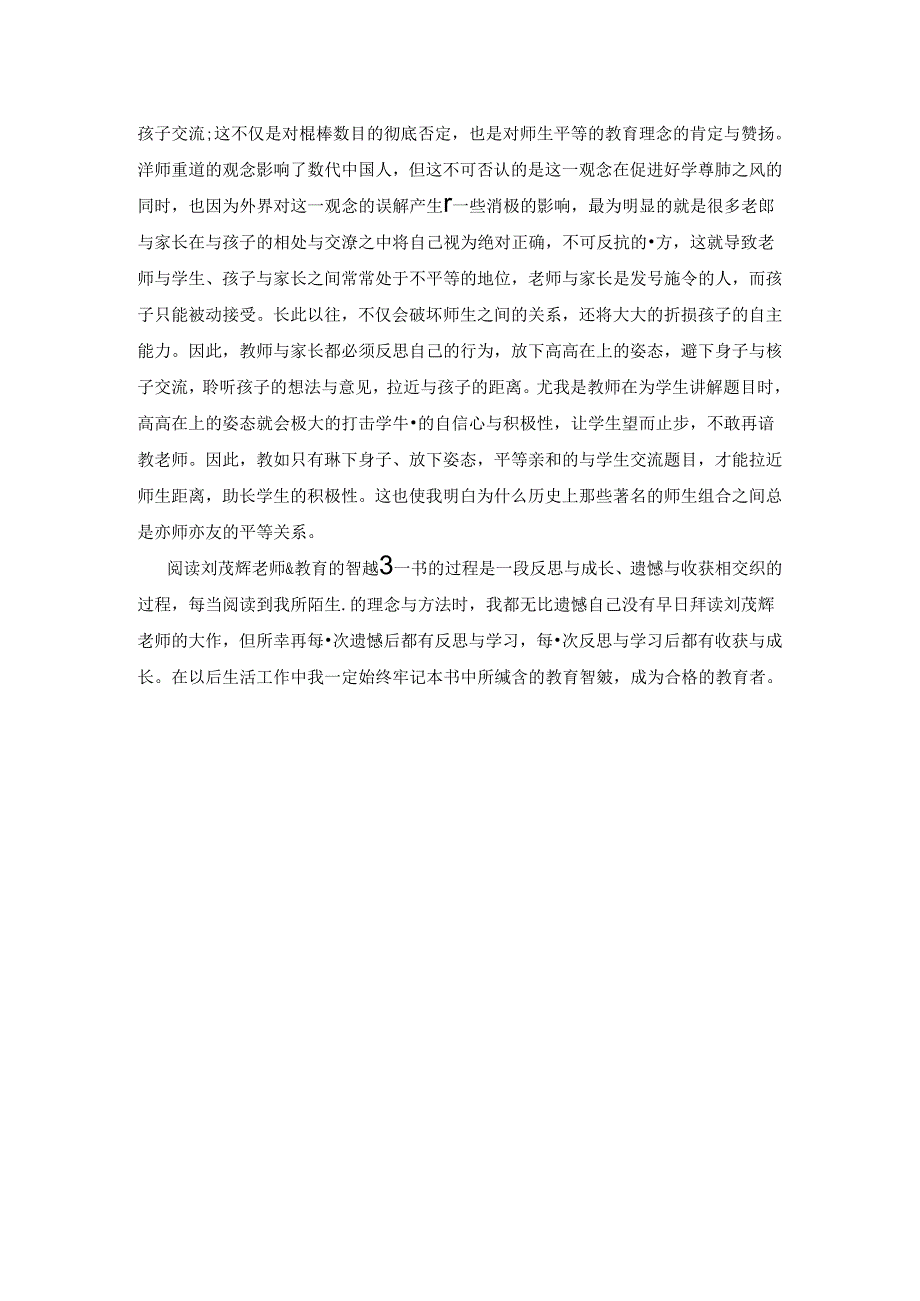 孩子交流;这不仅是对棍棒数目的彻底否定，也是对师生平等的教育理念的肯定与赞扬。洋师重道的观念影响了数代中国人，但这不可否认的是这一观念在促进好学尊肺之风的同时，也因为外界对这一观念的误解产生r一些消极的影响，最为明显的就是很多老郎与家长在与孩子的相处与交潦之中将自己视为绝对正确，不可反抗的•方，这就导致老师与学生、孩子与家长之间常常处于不平等的地位，老师与家长是发号施令的人，而孩子只能被动接受。长此以往，不仅会破坏师生之间的关系，还将大大的折损孩子的自主能力。因此，教师与家长都必须反思自己的行为，放下高高在上的姿态，避下身子与核子交流，聆听孩子的想法与意见，拉近与孩子的距离。尤我是教师在为学生讲解题目时，高高在上的姿态就会极大的打击学牛•的自信心与积极性，让学生望而止步，不敢再谙教老师。因此，教如只有琳下身子、放下姿态，平等亲和的与学生交流题目，才能拉近师生距离，助长学生的积极性。这也使我明白为什么历史上那些著名的师生组合之间总是亦师亦友的平等关系。

阅读刘茂辉老师&教育的智越3一书的过程是一段反思与成长、遗憾与收获相交织的过程，每当阅读到我所陌生.的理念与方法时，我都无比遗憾自己没有早日拜读刘茂辉老师的大作，但所幸再每•次遗憾后都有反思与学习，每•次反思与学习后都有收获与成长。在以后生活工作中我一定始终牢记本书中所缄含的教育智皴，成为合格的教育者。